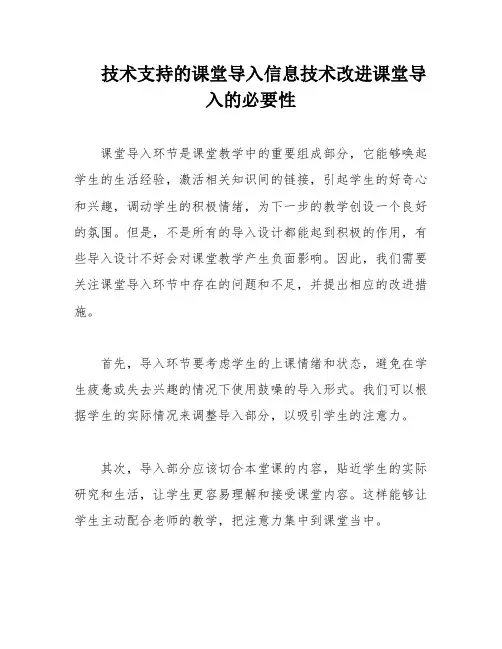 技术支持的课堂导入信息技术改进课堂导入的必要性

课堂导入环节是课堂教学中的重要组成部分，它能够唤起学生的生活经验，激活相关知识间的链接，引起学生的好奇心和兴趣，调动学生的积极情绪，为下一步的教学创设一个良好的氛围。但是，不是所有的导入设计都能起到积极的作用，有些导入设计不好会对课堂教学产生负面影响。因此，我们需要关注课堂导入环节中存在的问题和不足，并提出相应的改进措施。

首先，导入环节要考虑学生的上课情绪和状态，避免在学生疲惫或失去兴趣的情况下使用鼓噪的导入形式。我们可以根据学生的实际情况来调整导入部分，以吸引学生的注意力。

其次，导入部分应该切合本堂课的内容，贴近学生的实际研究和生活，让学生更容易理解和接受课堂内容。这样能够让学生主动配合老师的教学，把注意力集中到课堂当中。